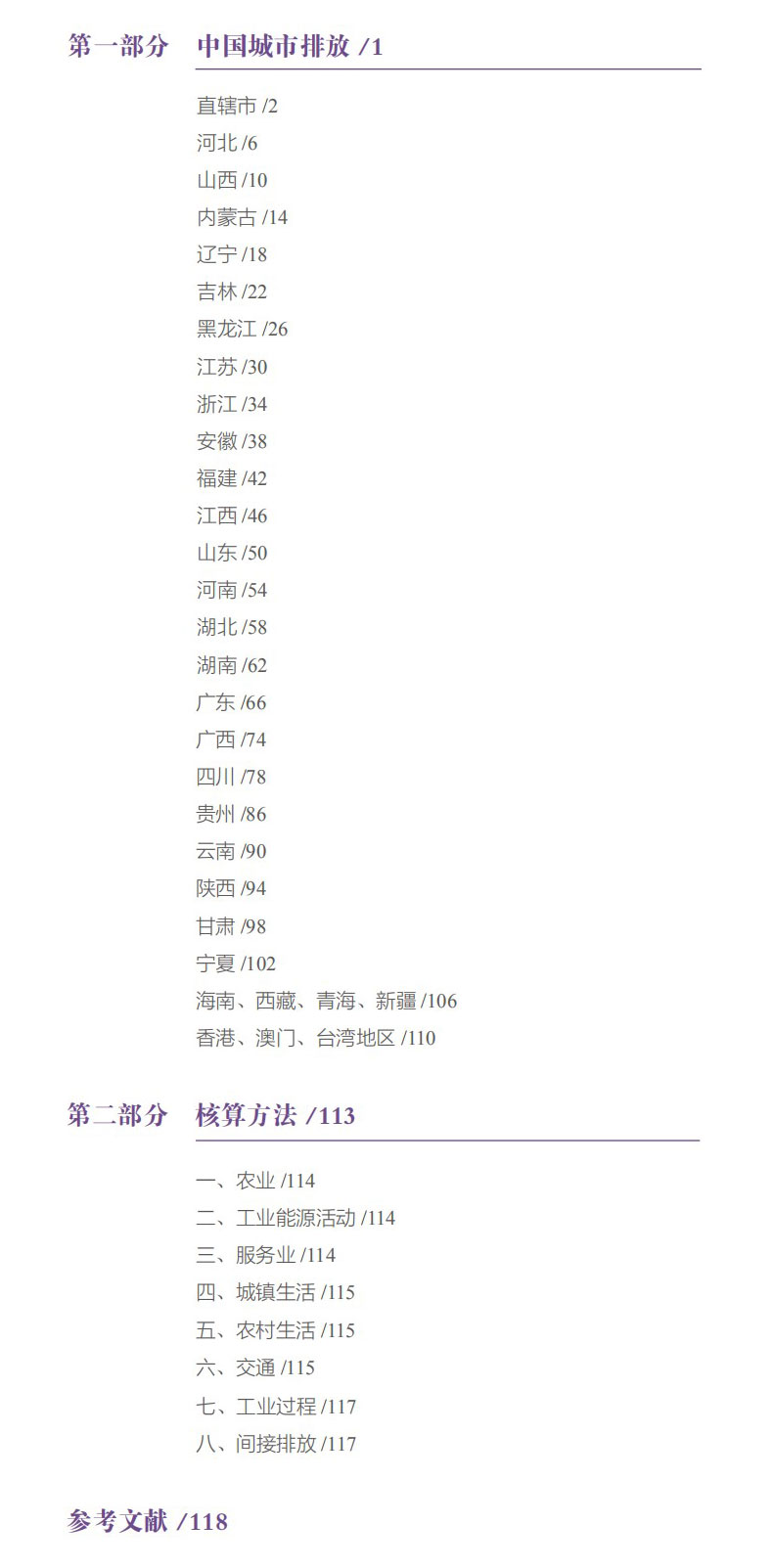 第一部分 中国城市排放 /1

直辖市 /2
河北 /6
山西 /10
内蒙古 /14
辽宁 /18
吉林 /22
黑龙江 /26
江苏 /30
浙江 /34
安徽 /38
福建 /42
江西 /46
山东 /50
河南 /54
湖北 /58
湖南 /62
广东 /66
广西 /74
四川 /78
贵州 /86
云南 /90
陕西 /94
甘肃 /98
宁夏 /102
海南、西藏、青海、新疆 /106
香港、澳门、台湾地区 /110

第二部分 核算方法 /113

一、农业 /114
二、工业能源活动 /114
三、服务业 /114
四、城镇生活 /115
五、农村生活 /115
六、交通 /115
七、工业过程 /117
八、间接排放 /117

参考文献 /118